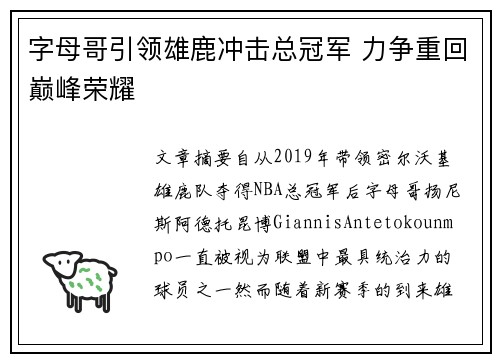 字母哥引领雄鹿冲击总冠军 力争重回巅峰荣耀

文章摘要自从2019年带领密尔沃基雄鹿队夺得NBA总冠军后字母哥扬尼斯阿德托昆博GiannisAntetokounmpo一直被视为联盟中最具统治力的球员之一然而随着新赛季的到来雄